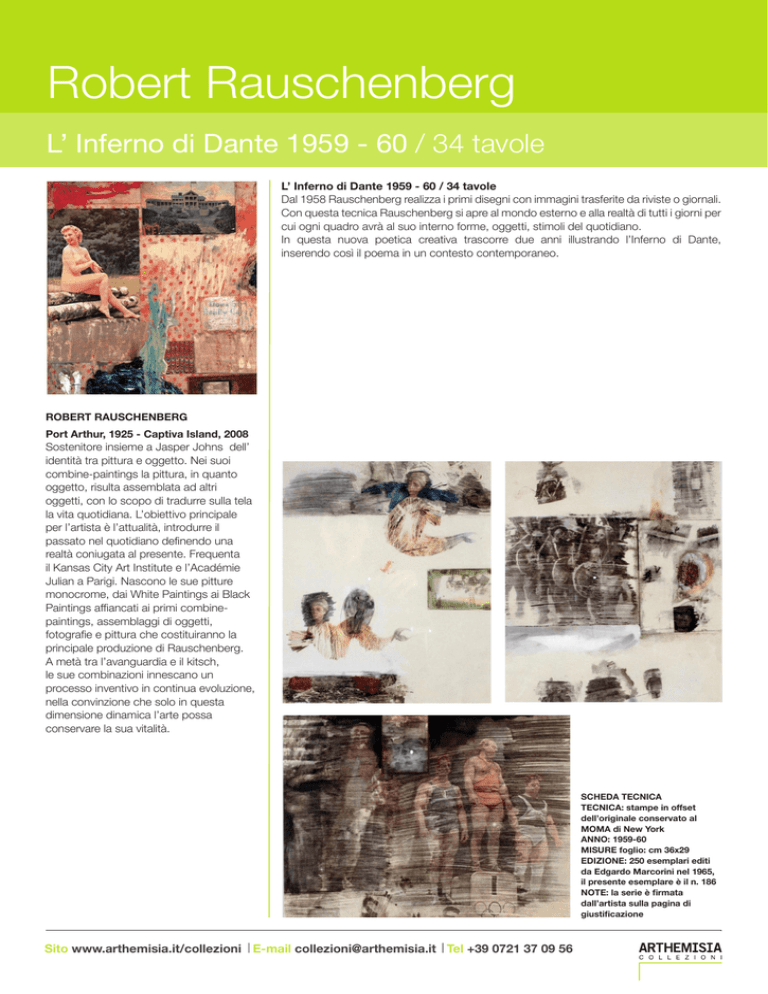 Robert Rauschenberg

L' Inferno di Dante 1959 - 60 / 34 tavole

L' Inferno di Dante 1959 - 60 / 34 tavole
Dal 1958 Rauschenberg realizza i primi disegni con immagini trasferite da riviste o giornali. Con questa tecnica Rauschenberg si apre al mondo esterno e alla realtà di tutti i giorni per cui ogni quadro avrà al suo interno forme, oggetti, stimoli del quotidiano.
In questa nuova poetica creativa trascorre due anni illustrando l'Inferno di Dante, inserendo così il poema in un contesto contemporaneo.

ROBERT RAUSCHENBERG
Port Arthur, 1925 - Captiva Island, 2008
Sostenitore insieme a Jasper Johns dell' identità tra pittura e oggetto. Nei suoi combine-paintings la pittura, in quanto oggetto, risulta assemblata ad altri oggetti, con lo scopo di tradurre sulla tela la vita quotidiana. L'obiettivo principale per l'artista è l'attualità, introdurre il passato nel quotidiano definendo una realtà coniugata al presente. Frequenta il Kansas City Art Institute e l'Académie Julian a Parigi. Nascono le sue pitture monocrome, dai White Paintings ai Black Paintings affiancati ai primi combine-paintings, assemblaggi di oggetti, fotografie e pittura che costituiranno la principale produzione di Rauschenberg. A metà tra l'avanguardia e il kitsch, le sue combinazioni innescano un processo inventivo in continua evoluzione, nella convinzione che solo in questa dimensione dinamica l'arte possa conservare la sua vitalità.

SCHEDA TECNICA
TECNICA: stampe in offset dell'originale conservato al MOMA di New York
ANNO: 1959-60
MISURE foglio: cm 36x29
EDIZIONE: 250 esemplari editi da Edgardo Marcorini nel 1965, il presente esemplare è il n. 186
NOTE: la serie è firmata dall'artista sulla pagina di giustificazione

Sito www.arthemisia.it/collezioni | E-mail collezioni@arthemisia.it | Tel +39 0721 37 09 56

ARTHEMISIA
COLLEZIONI